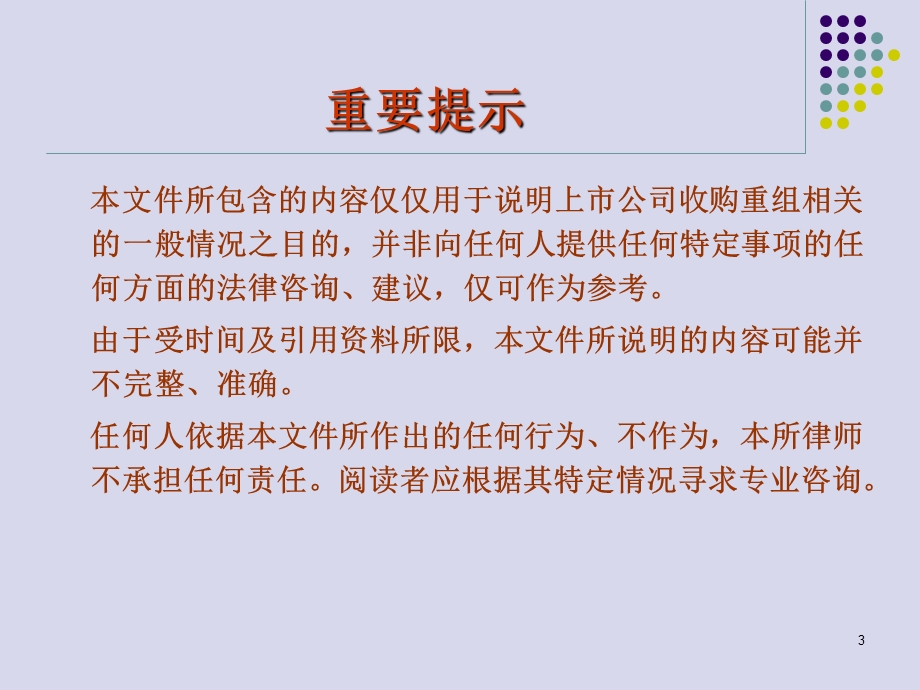 重要提示

本文件所包含的内容仅仅用于说明上市公司收购重组相关的一般情况之目的，并非向任何人提供任何特定事项的任何方面的法律咨询、建议，仅可作为参考。

由于受时间及引用资料所限，本文件所说明的内容可能并不完整、准确。

任何人依据本文件所作出的任何行为、不作为，本所律师不承担任何责任。阅读者应根据其特定情况寻求专业咨询。

3